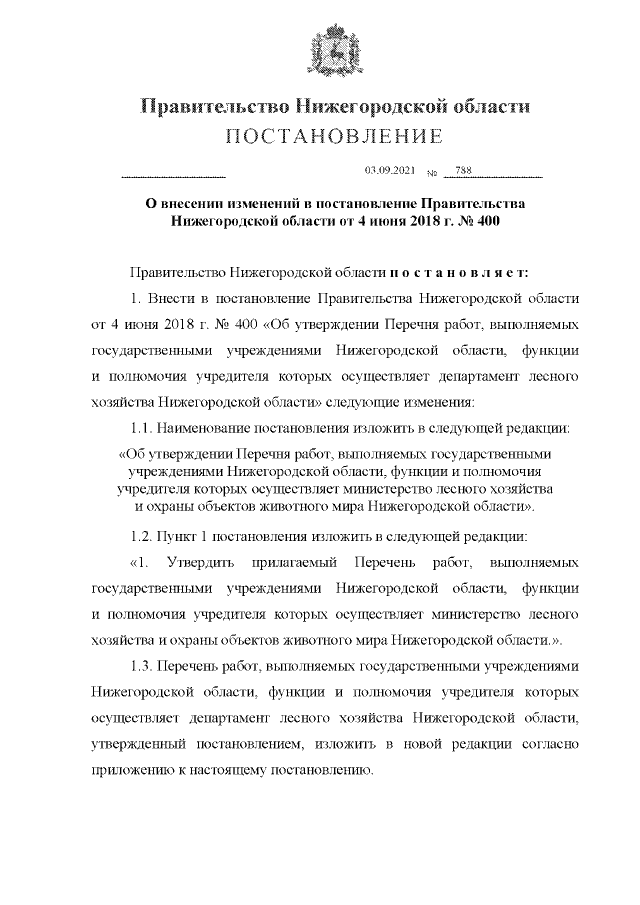 Правительство Нижегородской области
ПОСТАНОВЛЕНИЕ

03.09.2021 № 788

О внесении изменений в постановление Правительства Нижегородской области от 4 июня 2018 г. № 400

Правительство Нижегородской области п о с т а н о в л я е т:

1. Внести в постановление Правительства Нижегородской области от 4 июня 2018 г. № 400 «Об утверждении Перечня работ, выполняемых государственными учреждениями Нижегородской области, функции и полномочия учредителя которых осуществляет департамент лесного хозяйства Нижегородской области» следующие изменения:

1.1. Наименование постановления изложить в следующей редакции:

«Об утверждении Перечня работ, выполняемых государственными учреждениями Нижегородской области, функции и полномочия учредителя которых осуществляет министерство лесного хозяйства и охраны объектов животного мира Нижегородской области».

1.2. Пункт 1 постановления изложить в следующей редакции:

«1. Утвердить прилагаемый Перечень работ, выполняемых государственными учреждениями Нижегородской области, функции и полномочия учредителя которых осуществляет министерство лесного хозяйства и охраны объектов животного мира Нижегородской области.».

1.3. Перечень работ, выполняемых государственными учреждениями Нижегородской области, функции и полномочия учредителя которых осуществляет департамент лесного хозяйства Нижегородской области, утвержденный постановлением, изложить в новой редакции согласно приложению к настоящему постановлению.